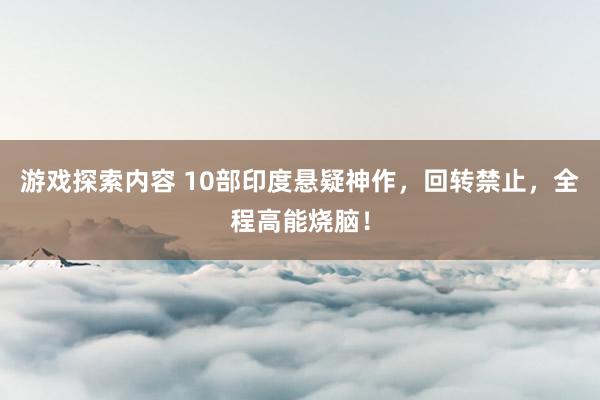 游戏探索内容 10部印度悬疑神作，回转禁止，全程高能烧脑！